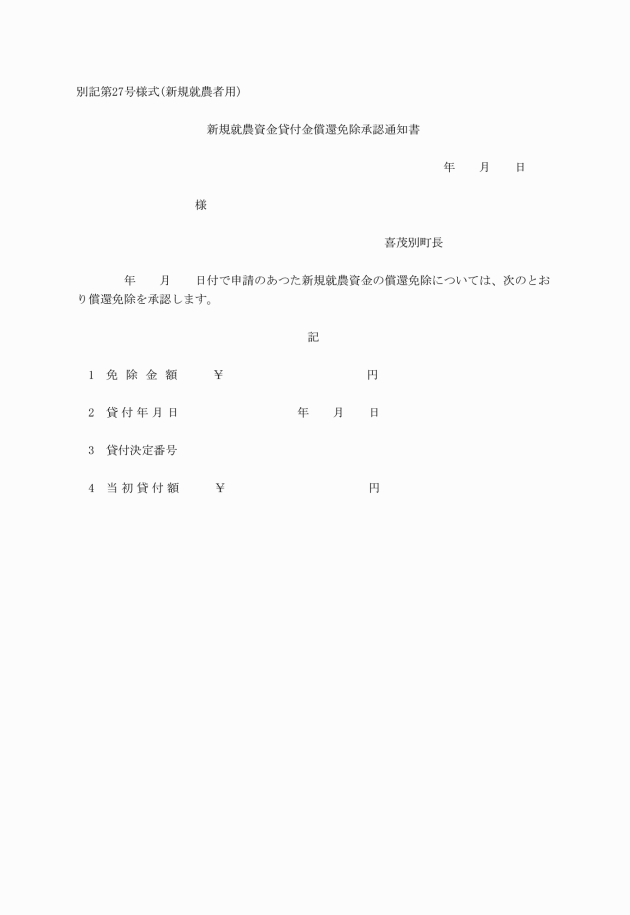 別記第27号様式(新規就農者用)

新規就農資金貸付金償還免除承認通知書

年　月　日

様

喜茂別町長

年　月　日付で申請のあつた新規就農資金の償還免除については、次のとおり償還免除を承認します。

記

1　免除金額　¥　円

2　貸付年月日　年　月　日

3　貸付決定番号

4　当初貸付額　¥　円